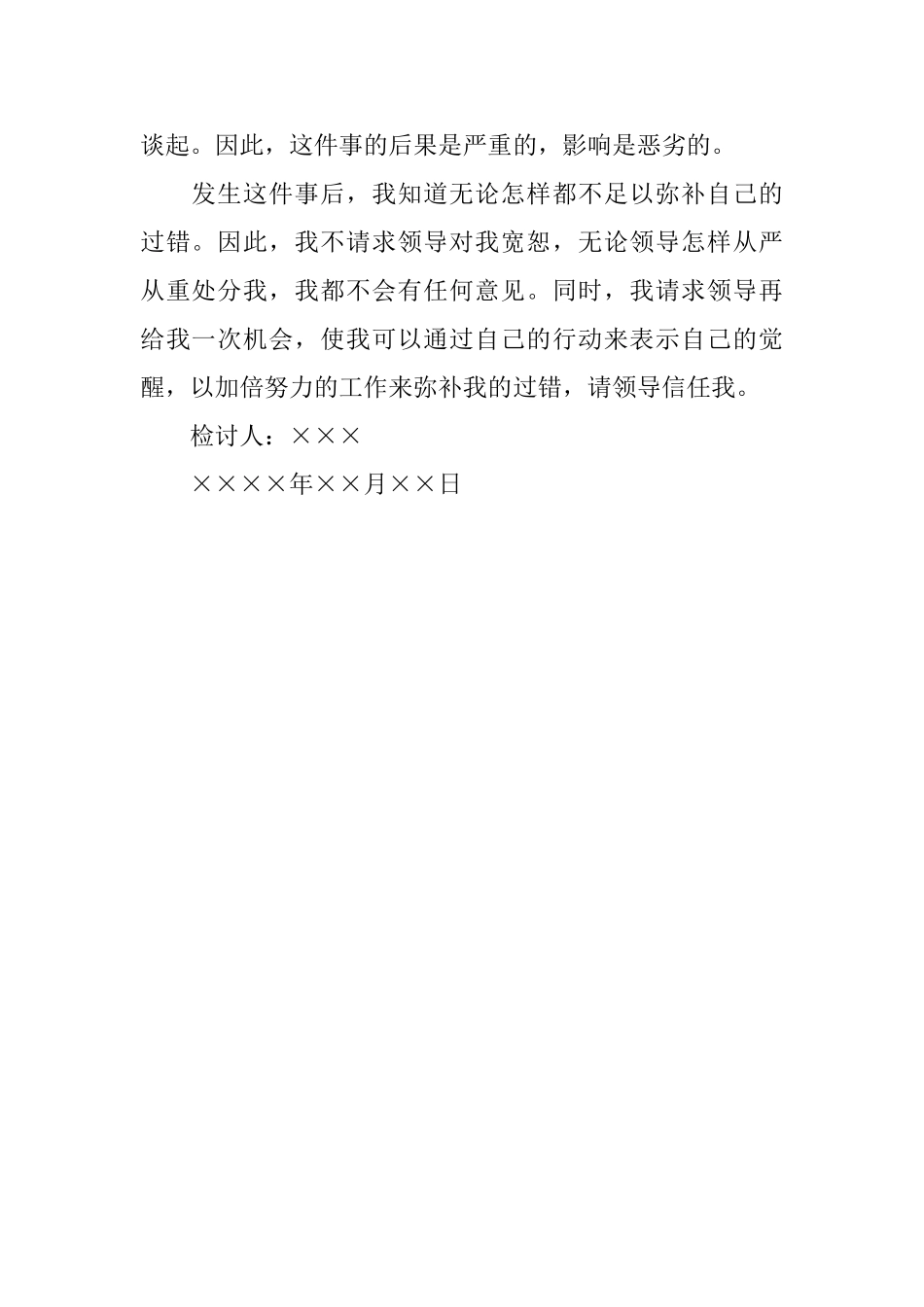 谈起。因此，这件事的后果是严重的，影响是恶劣的。

发生这件事后，我知道无论怎样都不足以弥补自己的过错。因此，我不请求领导对我宽恕，无论领导怎样从严从重处分我，我都不会有任何意见。同时，我请求领导再给我一次机会，使我可以通过自己的行动来表示自己的觉醒，以加倍努力的工作来弥补我的过错，请领导信任我。

检讨人：×××

××××年××月××日